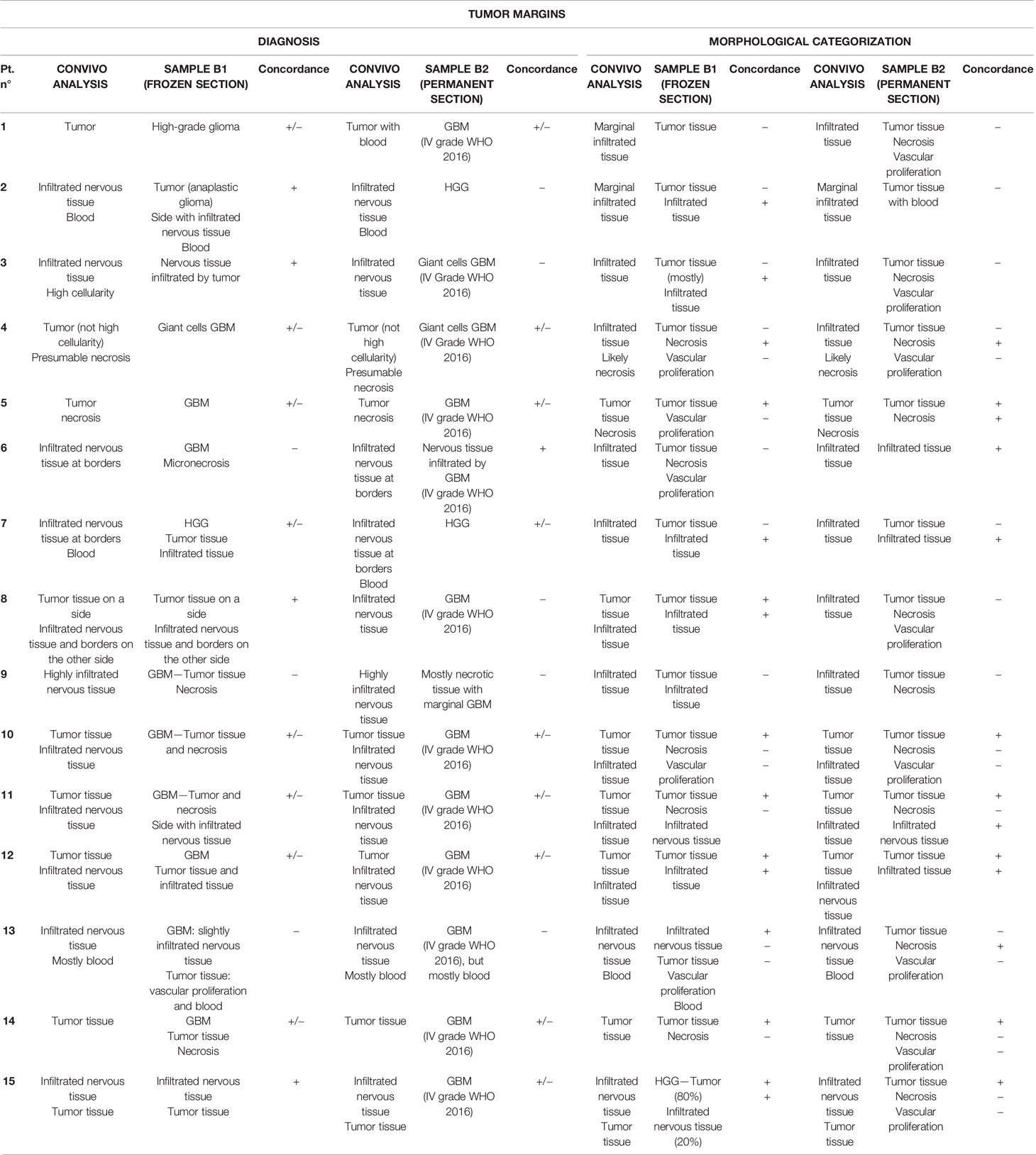 TUMOR MARGINS

| | DIAGNOSIS | | | | | | MORPHOLOGICAL CATEGORIZATION | | | | | |
|---|---|---|---|---|---|---|---|---|---|---|---|---|
| Pt. n° | CONVIVO ANALYSIS | SAMPLE B1 (FROZEN SECTION) | Concordance | CONVIVO ANALYSIS | SAMPLE B2 (PERMANENT SECTION) | Concordance | CONVIVO ANALYSIS | SAMPLE B1 (FROZEN SECTION) | Concordance | CONVIVO ANALYSIS | SAMPLE B2 (PERMANENT SECTION) | Concordance |
| 1 | Tumor | High-grade glioma | +/– | Tumor with blood | GBM (IV grade WHO 2016) | +/– | Marginal infiltrated tissue | Tumor tissue | – | Infiltrated tissue | Tumor tissue Necrosis Vascular proliferation | – |
| 2 | Infiltrated nervous tissue Blood | Tumor (anaplastic glioma) Side with infiltrated nervous tissue Blood | + | Infiltrated nervous tissue Blood | HGG | – | Marginal infiltrated tissue | Tumor tissue Infiltrated tissue | – + | Marginal infiltrated tissue | Tumor tissue with blood | – |
| 3 | Infiltrated nervous tissue High cellularity | Nervous tissue infiltrated by tumor | + | Infiltrated nervous tissue | Giant cells GBM (IV Grade WHO 2016) | – | Infiltrated tissue | Tumor tissue (mostly) Infiltrated tissue | – + | Infiltrated tissue | Tumor tissue Necrosis Vascular proliferation | – |
| 4 | Tumor (not high cellularity) Presumable necrosis | Giant cells GBM | +/– | Tumor (not high cellularity) Presumable necrosis | Giant cells GBM (IV Grade WHO 2016) | +/– | Infiltrated tissue Likely necrosis | Tumor tissue Necrosis Vascular proliferation | – + – | Infiltrated tissue Likely necrosis | Tumor tissue Necrosis Vascular proliferation | – + – |
| 5 | Tumor necrosis | GBM | +/– | Tumor necrosis | GBM (IV grade WHO 2016) | +/– | Tumor tissue Necrosis | Tumor tissue Vascular proliferation | + – | Tumor tissue Necrosis | Tumor tissue Necrosis | + + |
| 6 | Infiltrated nervous tissue at borders | GBM Micronecrosis | – | Infiltrated nervous tissue at borders | Nervous tissue infiltrated by GBM (IV grade WHO 2016) | + | Infiltrated tissue | Tumor tissue Necrosis Vascular proliferation | – | Infiltrated tissue | Infiltrated tissue | + |
| 7 | Infiltrated nervous tissue at borders Blood | HGG Tumor tissue Infiltrated tissue | +/– | Infiltrated nervous tissue at borders Blood | HGG | +/– | Infiltrated tissue | Tumor tissue Infiltrated tissue | – + | Infiltrated tissue | Tumor tissue Infiltrated tissue | – + |
| 8 | Tumor tissue on a side Infiltrated nervous tissue and borders on the other side | Tumor tissue on a side Infiltrated nervous tissue and borders on the other side | + | Infiltrated nervous tissue | GBM (IV grade WHO 2016) | – | Tumor tissue Infiltrated tissue | Tumor tissue Infiltrated tissue | + + | Infiltrated tissue | Tumor tissue Necrosis Vascular proliferation | – |
| 9 | Highly infiltrated nervous tissue | GBM—Tumor tissue Necrosis | – | Highly infiltrated nervous tissue | Mostly necrotic tissue with marginal GBM | – | Infiltrated tissue | Tumor tissue Infiltrated tissue | – | Infiltrated tissue | Tumor tissue Necrosis | – |
| 10 | Tumor tissue Infiltrated nervous tissue | GBM—Tumor tissue and necrosis | +/– | Tumor tissue Infiltrated nervous tissue | GBM (IV grade WHO 2016) | +/– | Tumor tissue Infiltrated tissue | Tumor tissue Necrosis Vascular proliferation | + – – | Tumor tissue Infiltrated tissue | Tumor tissue Necrosis Vascular proliferation | + – – |
| 11 | Tumor tissue Infiltrated nervous tissue | GBM—Tumor and necrosis Side with infiltrated nervous tissue | +/– | Tumor tissue Infiltrated nervous tissue | GBM (IV grade WHO 2016) | +/– | Tumor tissue Infiltrated tissue | Tumor tissue Necrosis Infiltrated nervous tissue | + – | Tumor tissue Infiltrated tissue | Tumor tissue Necrosis Infiltrated nervous tissue | + – + |
| 12 | Tumor tissue Infiltrated nervous tissue | GBM Tumor tissue and infiltrated tissue | +/– | Tumor Infiltrated nervous tissue | GBM (IV grade WHO 2016) | +/– | Tumor tissue Infiltrated tissue | Tumor tissue Infiltrated tissue | + + | Tumor tissue Infiltrated nervous tissue | Tumor tissue Infiltrated tissue | + + |
| 13 | Infiltrated nervous tissue Mostly blood | GBM: slightly infiltrated nervous tissue Tumor tissue: vascular proliferation and blood | – | Infiltrated nervous tissue Mostly blood | GBM (IV grade WHO 2016), but mostly blood | – | Infiltrated nervous tissue Blood | Infiltrated nervous tissue Tumor tissue Vascular proliferation Blood | + – – | Infiltrated nervous tissue Blood | Tumor tissue Necrosis Vascular proliferation | – + – |
| 14 | Tumor tissue | GBM Tumor tissue Necrosis | +/– | Tumor tissue | GBM (IV grade WHO 2016) | +/– | Tumor tissue | Tumor tissue Necrosis | + – | Tumor tissue | Tumor tissue Necrosis Vascular proliferation | + – – |
| 15 | Infiltrated nervous tissue Tumor tissue | Infiltrated nervous tissue Tumor tissue | + | Infiltrated nervous tissue Tumor tissue | GBM (IV grade WHO 2016) | +/– | Infiltrated nervous tissue Tumor tissue | HGG—Tumor (80%) Infiltrated nervous tissue (20%) | + + | Infiltrated nervous tissue Tumor tissue | Tumor tissue Necrosis Vascular proliferation | + – – |